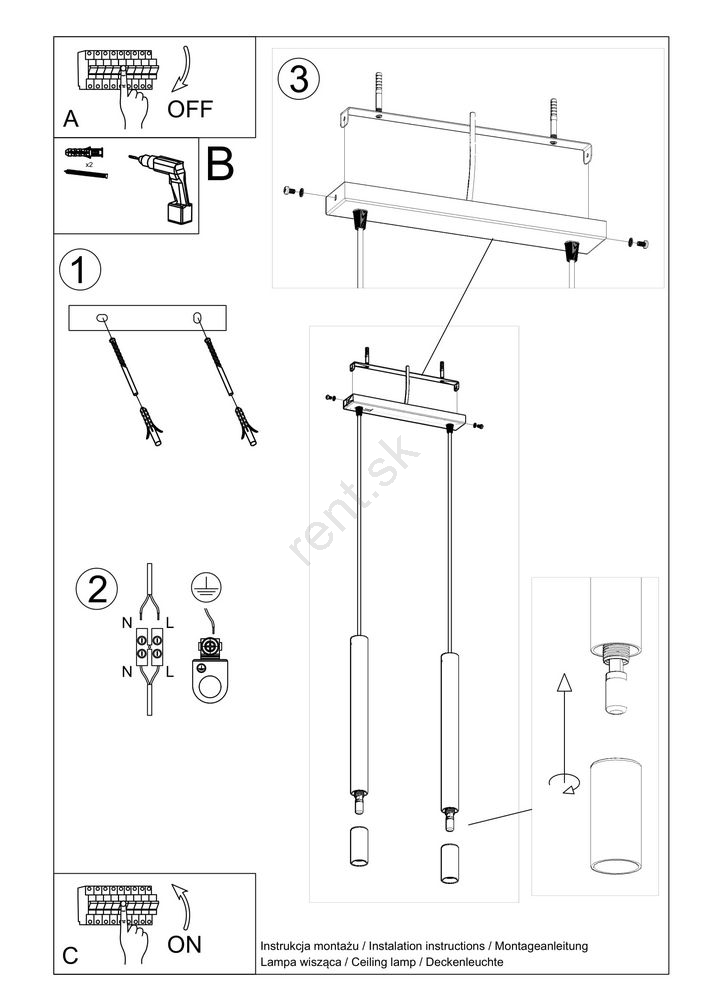 A OFF

x2

B

1

2

N L

N L

3

rent.sk

C ON

Instrukcja montażu / Instalation instructions / Montageanleitung
Lampa wisząca / Ceiling lamp / Deckenleuchte